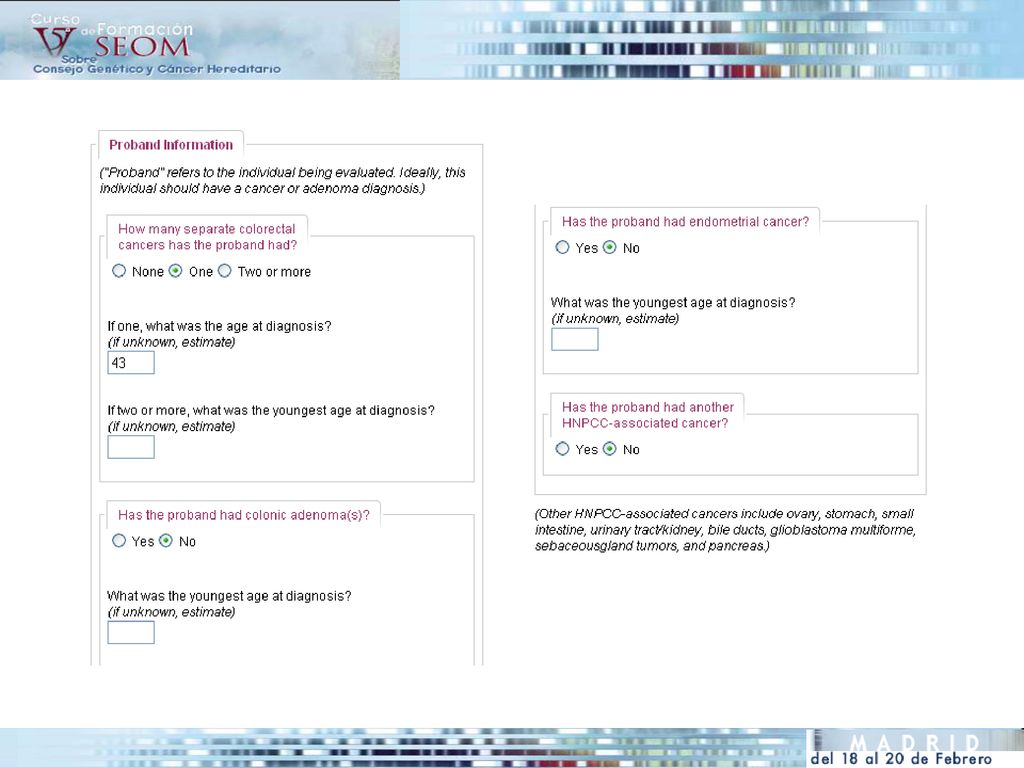 V Curso de Formación SEOM Sobre Consejo Genético y Cáncer Hereditario

Proband Information

("Proband" refers to the individual being evaluated. Ideally, this individual should have a cancer or adenoma diagnosis.)

How many separate colorectal cancers has the proband had?

None One Two or more

If one, what was the age at diagnosis?
(if unknown, estimate)

43

If two or more, what was the youngest age at diagnosis?
(if unknown, estimate)

Has the proband had colonic adenoma(s)?

Yes No

What was the youngest age at diagnosis?
(if unknown, estimate)

Has the proband had endometrial cancer?

Yes No

What was the youngest age at diagnosis?
(if unknown, estimate)

Has the proband had another HNPCC-associated cancer?

Yes No

(Other HNPCC-associated cancers include ovary, stomach, small intestine, urinary tract/kidney, bile ducts, glioblastoma multiforme, sebaceousgland tumors, and pancreas.)

MADRID
del 18 al 20 de Febrero